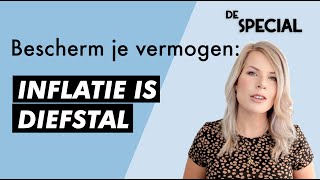 DE SPECIAL

Bescherm je vermogen:

INFLATIE IS DIEFSTAL